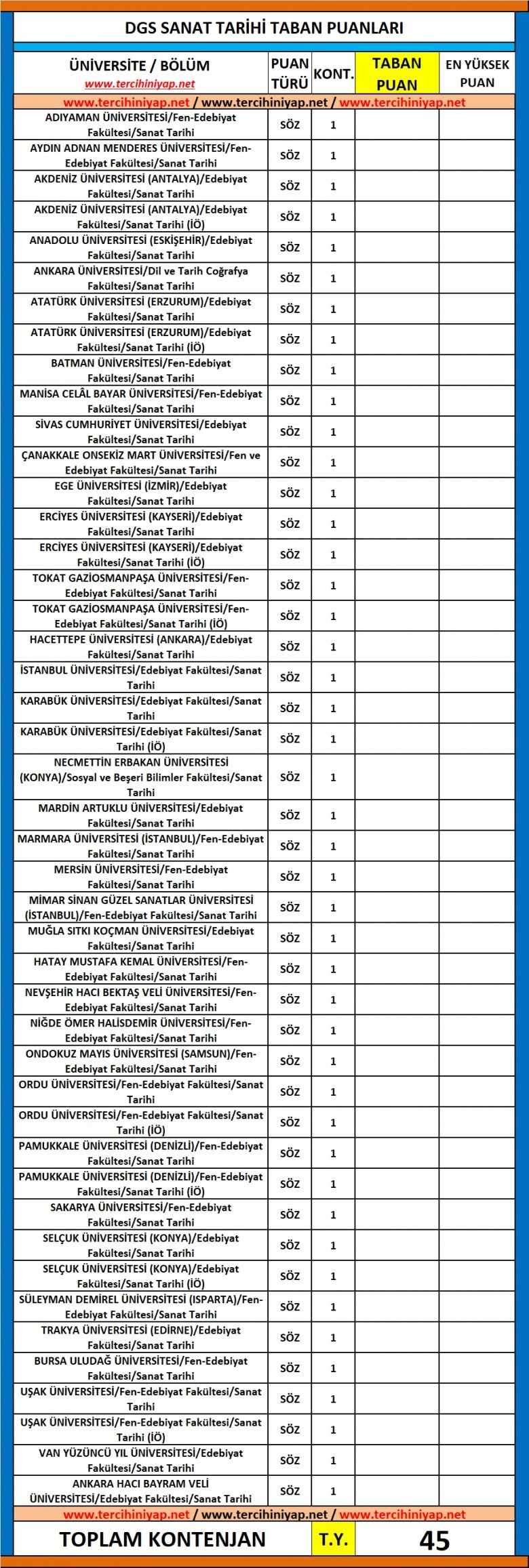 DGS SANAT TARİHİ TABAN PUANLARI

| ÜNİVERSİTE / BÖLÜM www.tercihiniyap.net | PUAN TÜRÜ | KONT. | TABAN PUAN | EN YÜKSEK PUAN |
|---|---|---|---|---|
| www.tercihiniyap.net / www.tercihiniyap.net / www.tercihiniyap.net | | | | |
| ADIYAMAN ÜNİVERSİTESİ/Fen-Edebiyat Fakültesi/Sanat Tarihi | SÖZ | 1 | | |
| AYDIN ADNAN MENDERES ÜNİVERSİTESİ/Fen-Edebiyat Fakültesi/Sanat Tarihi | SÖZ | 1 | | |
| AKDENİZ ÜNİVERSİTESİ (ANTALYA)/Edebiyat Fakültesi/Sanat Tarihi | SÖZ | 1 | | |
| AKDENİZ ÜNİVERSİTESİ (ANTALYA)/Edebiyat Fakültesi/Sanat Tarihi (İÖ) | SÖZ | 1 | | |
| ANADOLU ÜNİVERSİTESİ (ESKİŞEHİR)/Edebiyat Fakültesi/Sanat Tarihi | SÖZ | 1 | | |
| ANKARA ÜNİVERSİTESİ/Dil ve Tarih Coğrafya Fakültesi/Sanat Tarihi | SÖZ | 1 | | |
| ATATÜRK ÜNİVERSİTESİ (ERZURUM)/Edebiyat Fakültesi/Sanat Tarihi | SÖZ | 1 | | |
| ATATÜRK ÜNİVERSİTESİ (ERZURUM)/Edebiyat Fakültesi/Sanat Tarihi (İÖ) | SÖZ | 1 | | |
| BATMAN ÜNİVERSİTESİ/Fen-Edebiyat Fakültesi/Sanat Tarihi | SÖZ | 1 | | |
| MANİSA CELÂL BAYAR ÜNİVERSİTESİ/Fen-Edebiyat Fakültesi/Sanat Tarihi | SÖZ | 1 | | |
| SİVAS CUMHURİYET ÜNİVERSİTESİ/Edebiyat Fakültesi/Sanat Tarihi | SÖZ | 1 | | |
| ÇANAKKALE ONSEKİZ MART ÜNİVERSİTESİ/Fen ve Edebiyat Fakültesi/Sanat Tarihi | SÖZ | 1 | | |
| EGE ÜNİVERSİTESİ (İZMİR)/Edebiyat Fakültesi/Sanat Tarihi | SÖZ | 1 | | |
| ERCİYES ÜNİVERSİTESİ (KAYSERİ)/Edebiyat Fakültesi/Sanat Tarihi | SÖZ | 1 | | |
| ERCİYES ÜNİVERSİTESİ (KAYSERİ)/Edebiyat Fakültesi/Sanat Tarihi (İÖ) | SÖZ | 1 | | |
| TOKAT GAZİOSMANPAŞA ÜNİVERSİTESİ/Fen-Edebiyat Fakültesi/Sanat Tarihi | SÖZ | 1 | | |
| TOKAT GAZİOSMANPAŞA ÜNİVERSİTESİ/Fen-Edebiyat Fakültesi/Sanat Tarihi (İÖ) | SÖZ | 1 | | |
| HACETTEPE ÜNİVERSİTESİ (ANKARA)/Edebiyat Fakültesi/Sanat Tarihi | SÖZ | 1 | | |
| İSTANBUL ÜNİVERSİTESİ/Edebiyat Fakültesi/Sanat Tarihi | SÖZ | 1 | | |
| KARABÜK ÜNİVERSİTESİ/Edebiyat Fakültesi/Sanat Tarihi | SÖZ | 1 | | |
| KARABÜK ÜNİVERSİTESİ/Edebiyat Fakültesi/Sanat Tarihi (İÖ) | SÖZ | 1 | | |
| NECMETTİN ERBAKAN ÜNİVERSİTESİ (KONYA)/Sosyal ve Beşeri Bilimler Fakültesi/Sanat Tarihi | SÖZ | 1 | | |
| MARDİN ARTUKLU ÜNİVERSİTESİ/Edebiyat Fakültesi/Sanat Tarihi | SÖZ | 1 | | |
| MARMARA ÜNİVERSİTESİ (İSTANBUL)/Fen-Edebiyat Fakültesi/Sanat Tarihi | SÖZ | 1 | | |
| MERSİN ÜNİVERSİTESİ/Fen-Edebiyat Fakültesi/Sanat Tarihi | SÖZ | 1 | | |
| MİMAR SİNAN GÜZEL SANATLAR ÜNİVERSİTESİ (İSTANBUL)/Fen-Edebiyat Fakültesi/Sanat Tarihi | SÖZ | 1 | | |
| MUĞLA SITKI KOÇMAN ÜNİVERSİTESİ/Edebiyat Fakültesi/Sanat Tarihi | SÖZ | 1 | | |
| HATAY MUSTAFA KEMAL ÜNİVERSİTESİ/Fen-Edebiyat Fakültesi/Sanat Tarihi | SÖZ | 1 | | |
| NEVŞEHİR HACI BEKTAŞ VELİ ÜNİVERSİTESİ/Fen-Edebiyat Fakültesi/Sanat Tarihi | SÖZ | 1 | | |
| NİĞDE ÖMER HALİSDEMİR ÜNİVERSİTESİ/Fen-Edebiyat Fakültesi/Sanat Tarihi | SÖZ | 1 | | |
| ONDOKUZ MAYIS ÜNİVERSİTESİ (SAMSUN)/Fen-Edebiyat Fakültesi/Sanat Tarihi | SÖZ | 1 | | |
| ORDU ÜNİVERSİTESİ/Fen-Edebiyat Fakültesi/Sanat Tarihi | SÖZ | 1 | | |
| ORDU ÜNİVERSİTESİ/Fen-Edebiyat Fakültesi/Sanat Tarihi (İÖ) | SÖZ | 1 | | |
| PAMUKKALE ÜNİVERSİTESİ (DENİZLİ)/Fen-Edebiyat Fakültesi/Sanat Tarihi | SÖZ | 1 | | |
| PAMUKKALE ÜNİVERSİTESİ (DENİZLİ)/Fen-Edebiyat Fakültesi/Sanat Tarihi (İÖ) | SÖZ | 1 | | |
| SAKARYA ÜNİVERSİTESİ/Fen-Edebiyat Fakültesi/Sanat Tarihi | SÖZ | 1 | | |
| SELÇUK ÜNİVERSİTESİ (KONYA)/Edebiyat Fakültesi/Sanat Tarihi | SÖZ | 1 | | |
| SELÇUK ÜNİVERSİTESİ (KONYA)/Edebiyat Fakültesi/Sanat Tarihi (İÖ) | SÖZ | 1 | | |
| SÜLEYMAN DEMİREL ÜNİVERSİTESİ (ISPARTA)/Fen-Edebiyat Fakültesi/Sanat Tarihi | SÖZ | 1 | | |
| TRAKYA ÜNİVERSİTESİ (EDİRNE)/Edebiyat Fakültesi/Sanat Tarihi | SÖZ | 1 | | |
| BURSA ULUDAĞ ÜNİVERSİTESİ/Fen-Edebiyat Fakültesi/Sanat Tarihi | SÖZ | 1 | | |
| UŞAK ÜNİVERSİTESİ/Fen-Edebiyat Fakültesi/Sanat Tarihi | SÖZ | 1 | | |
| UŞAK ÜNİVERSİTESİ/Fen-Edebiyat Fakültesi/Sanat Tarihi (İÖ) | SÖZ | 1 | | |
| VAN YÜZÜNCÜ YIL ÜNİVERSİTESİ/Edebiyat Fakültesi/Sanat Tarihi | SÖZ | 1 | | |
| ANKARA HACI BAYRAM VELİ ÜNİVERSİTESİ/Edebiyat Fakültesi/Sanat Tarihi | SÖZ | 1 | | |
| www.tercihiniyap.net / www.tercihiniyap.net / www.tercihiniyap.net | | | | |
| TOPLAM KONTENJAN | T.Y. | | 45 | |